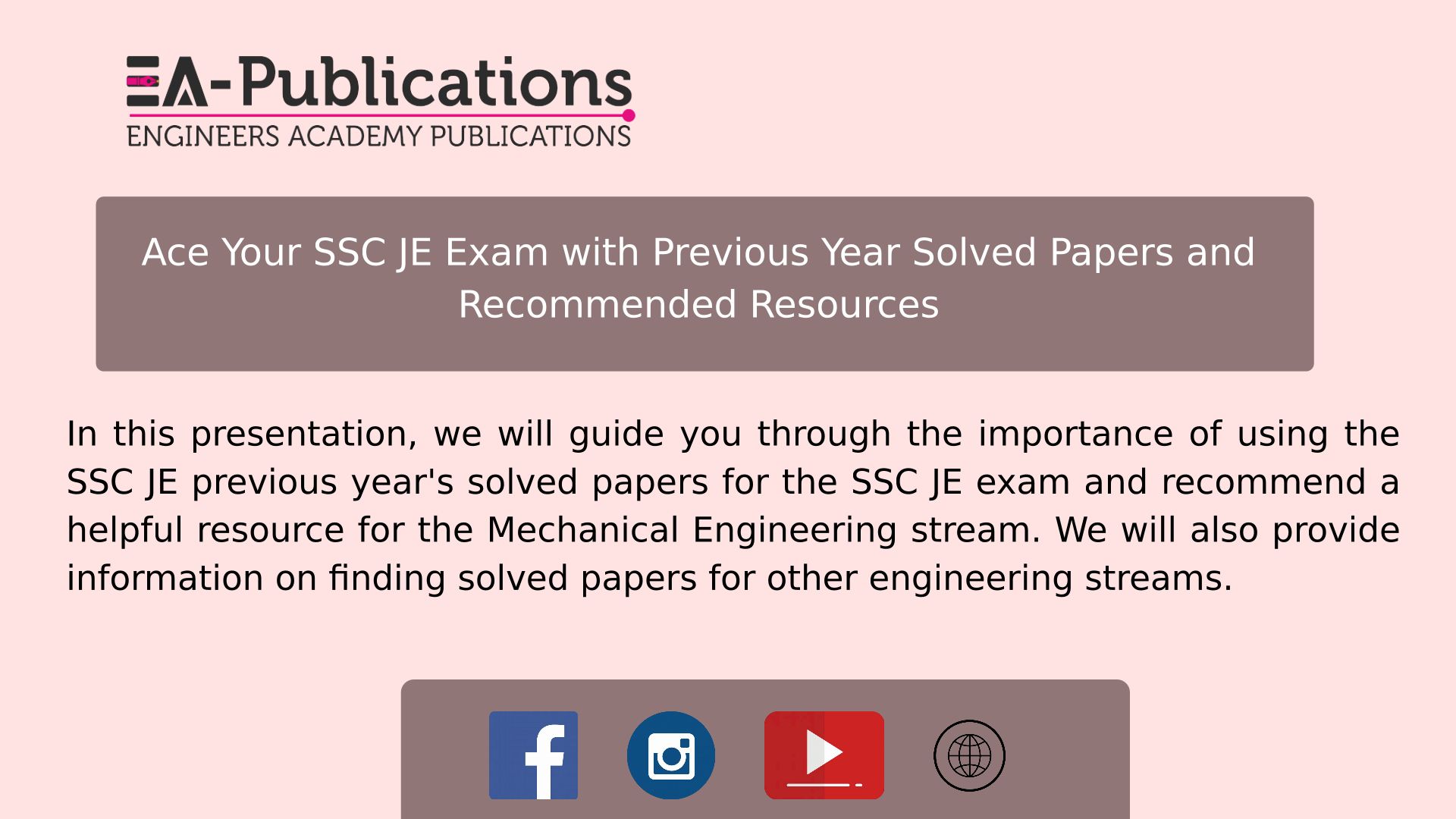 EA-Publications
ENGINEERS ACADEMY PUBLICATIONS

Ace Your SSC JE Exam with Previous Year Solved Papers and Recommended Resources

In this presentation, we will guide you through the importance of using the SSC JE previous year's solved papers for the SSC JE exam and recommend a helpful resource for the Mechanical Engineering stream. We will also provide information on finding solved papers for other engineering streams.